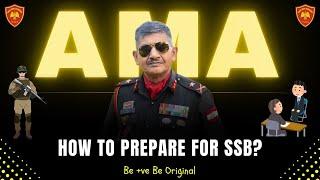 AMA

HOW TO PREPARE FOR SSB?

Be +ve Be Original